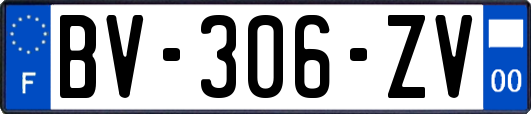 F
BV-306-ZV
00